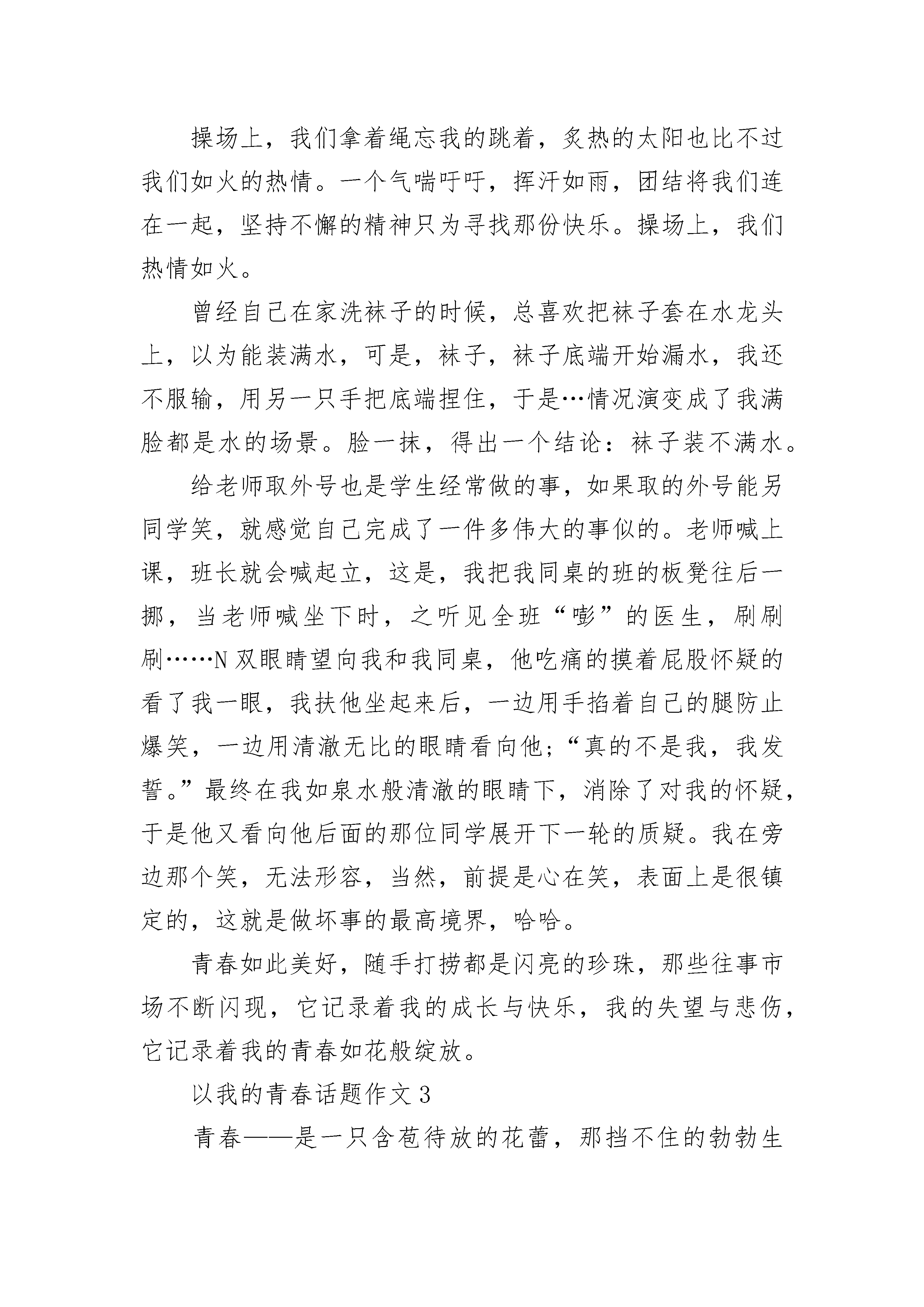 操场上，我们拿着绳忘我的跳着，炙热的太阳也比不过我们如火的热情。一个气喘吁吁，挥汗如雨，团结将我们连在一起，坚持不懈的精神只为寻找那份快乐。操场上，我们热情如火。

曾经自己在家洗袜子的时候，总喜欢把袜子套在水龙头上，以为能装满水，可是，袜子，袜子底端开始漏水，我还不服输，用另一只手把底端捏住，于是…情况演变成了我满脸都是水的场景。脸一抹，得出一个结论：袜子装不满水。

给老师取外号也是学生经常做的事，如果取的外号能另同学笑，就感觉自己完成了一件多伟大的事似的。老师喊上课，班长就会喊起立，这是，我把我同桌的班的板凳往后一挪，当老师喊坐下时，之听见全班“嘭”的医生，刷刷刷……N双眼睛望向我和我同桌，他吃痛的摸着屁股怀疑的看了我一眼，我扶他坐起来后，一边用手掐着自己的腿防止爆笑，一边用清澈无比的眼睛看向他;“真的不是我，我发誓。”最终在我如泉水般清澈的眼睛下，消除了对我的怀疑，于是他又看向他后面的那位同学展开下一轮的质疑。我在旁边那个笑，无法形容，当然，前提是心在笑，表面上是很镇定的，这就是做坏事的最高境界，哈哈。

青春如此美好，随手打捞都是闪亮的珍珠，那些往事市场不断闪现，它记录着我的成长与快乐，我的失望与悲伤，它记录着我的青春如花般绽放。

以我的青春话题作文3

青春——是一只含苞待放的花蕾，那挡不住的勃勃生